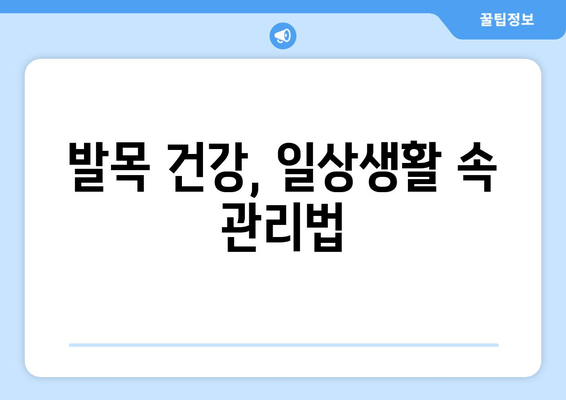 꿀팁정보

발목 건강, 일상생활 속 관리법